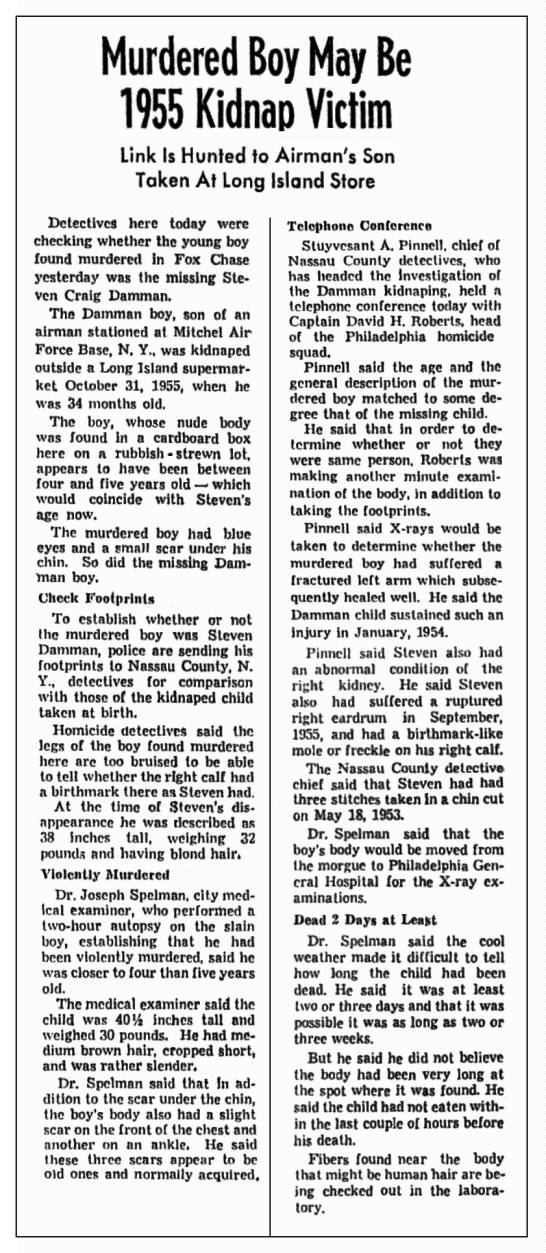 Murdered Boy May Be 1955 Kidnap Victim

Link Is Hunted to Airman's Son Taken At Long Island Store

Detectives here today were checking whether the young boy found murdered in Fox Chase yesterday was the missing Steven Craig Damman.

The Damman boy, son of an airman stationed at Mitchel Air Force Base, N. Y., was kidnaped outside a Long Island supermarket October 31, 1955, when he was 34 months old.

The boy, whose nude body was found in a cardboard box here on a rubbish-strewn lot, appears to have been between four and five years old — which would coincide with Steven's age now.

The murdered boy had blue eyes and a small scar under his chin. So did the missing Damman boy.

Check Footprints

To establish whether or not the murdered boy was Steven Damman, police are sending his footprints to Nassau County, N. Y., detectives for comparison with those of the kidnaped child taken at birth.

Homicide detectives said the legs of the boy found murdered here are too bruised to be able to tell whether the right calf had a birthmark there as Steven had.

At the time of Steven's disappearance he was described as 38 inches tall, weighing 32 pounds and having blond hair.

Violently Murdered

Dr. Joseph Spelman, city medical examiner, who performed a two-hour autopsy on the slain boy, establishing that he had been violently murdered, said he was closer to four than five years old.

The medical examiner said the child was 40½ inches tall and weighed 30 pounds. He had medium brown hair, cropped short, and was rather slender.

Dr. Spelman said that in addition to the scar under the chin, the boy's body also had a slight scar on the front of the chest and another on an ankle. He said these three scars appear to be old ones and normally acquired.

Telephone Conference

Stuyvesant A. Pinnell, chief of Nassau County detectives, who has headed the investigation of the Damman kidnaping, held a telephone conference today with Captain David H. Roberts, head of the Philadelphia homicide squad.

Pinnell said the age and the general description of the murdered boy matched to some degree that of the missing child.

He said that in order to determine whether or not they were same person, Roberts was making another minute examination of the body, in addition to taking the footprints.

Pinnell said X-rays would be taken to determine whether the murdered boy had suffered a fractured left arm which subsequently healed well. He said the Damman child sustained such an injury in January, 1954.

Pinnell said Steven also had an abnormal condition of the right kidney. He said Steven also had suffered a ruptured right eardrum in September, 1955, and had a birthmark-like mole or freckle on his right calf.

The Nassau County detective chief said that Steven had had three stitches taken in a chin cut on May 18, 1953.

Dr. Spelman said that the boy's body would be moved from the morgue to Philadelphia General Hospital for the X-ray examinations.

Dead 2 Days at Least

Dr. Spelman said the cool weather made it difficult to tell how long the child had been dead. He said it was at least two or three days and that it was possible it was as long as two or three weeks.

But he said he did not believe the body had been very long at the spot where it was found. He said the child had not eaten within the last couple of hours before his death.

Fibers found near the body that might be human hair are being checked out in the laboratory.